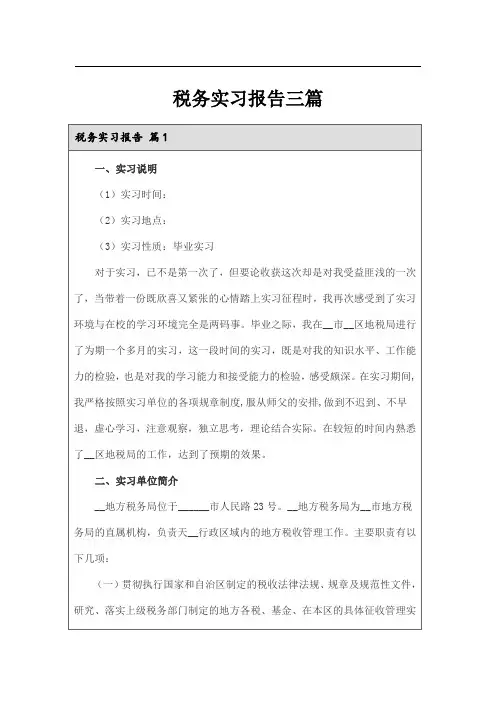 税务实习报告三篇

税务实习报告 篇1

一、实习说明

（1）实习时间：

（2）实习地点：

（3）实习性质：毕业实习

对于实习，已不是第一次了，但要论收获这次却是对我受益匪浅的一次了，当带着一份既欣喜又紧张的心情踏上实习征程时，我再次感受到了实习环境与在校的学习环境完全是两码事。毕业之际，我在__市__区地税局进行了为期一个多月的实习，这一段时间的实习，既是对我的知识水平、工作能力的检验，也是对我的学习能力和接受能力的检验，感受颇深。在实习期间，我严格按照实习单位的各项规章制度，服从师父的安排，做到不迟到、不早退，虚心学习，注意观察，独立思考，理论结合实际。在较短的时间内熟悉了__区地税局的工作，达到了预期的效果。

二、实习单位简介

__地方税务局位于______市人民路23号。__地方税务局为__市地方税务局的直属机构，负责天__行政区域内的地方税收管理工作。主要职责有以下几项：

（一）贯彻执行国家和自治区制定的税收法律法规、规章及规范性文件，研究、落实上级税务部门制定的地方各税、基金、在本区的具体征收管理实